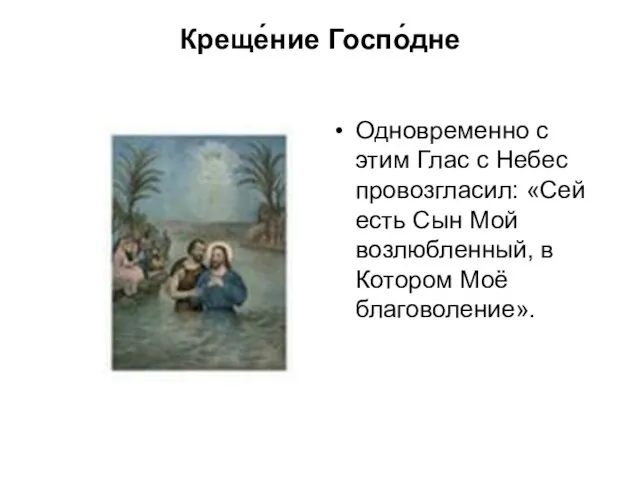 Креще́ние Госпо́дне

• Одновременно с этим Глас с Небес провозгласил: «Сей есть Сын Мой возлюбленный, в Котором Моё благоволение».